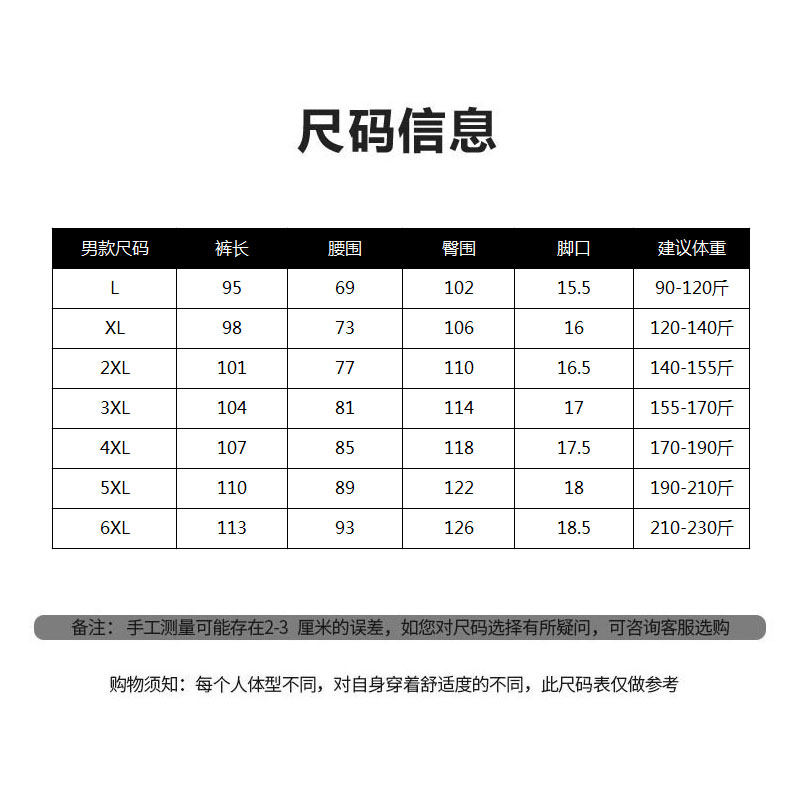 尺码信息

| 男款尺码 | 裤长 | 腰围 | 臀围 | 脚口 | 建议体重 |
|---|---|---|---|---|---|
| L | 95 | 69 | 102 | 15.5 | 90-120斤 |
| XL | 98 | 73 | 106 | 16 | 120-140斤 |
| 2XL | 101 | 77 | 110 | 16.5 | 140-155斤 |
| 3XL | 104 | 81 | 114 | 17 | 155-170斤 |
| 4XL | 107 | 85 | 118 | 17.5 | 170-190斤 |
| 5XL | 110 | 89 | 122 | 18 | 190-210斤 |
| 6XL | 113 | 93 | 126 | 18.5 | 210-230斤 |

备注：手工测量可能存在2-3厘米的误差，如您对尺码选择有所疑问，可咨询客服选购

购物须知：每个人体型不同，对自身穿着舒适度的不同，此尺码表仅做参考